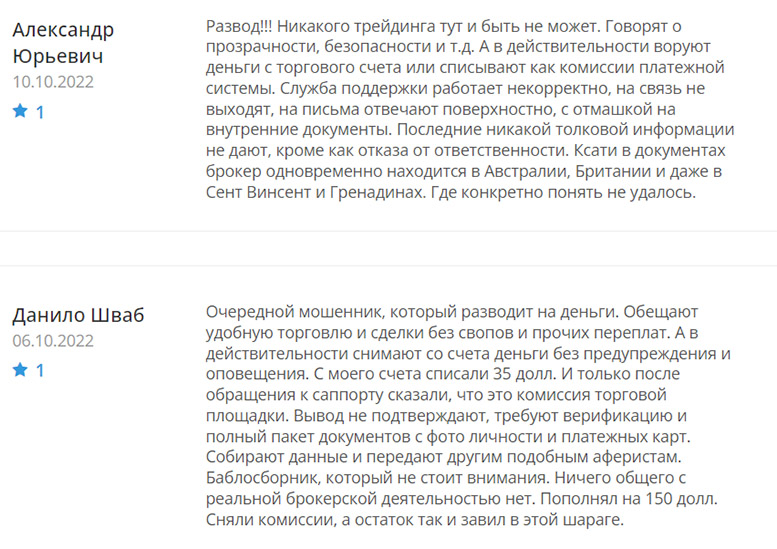 Александр Юрьевич
10.10.2022
1

Развод!!! Никакого трейдинга тут и быть не может. Говорят о прозрачности, безопасности и т.д. А в действительности воруют деньги с торгового счета или списывают как комиссии платежной системы. Служба поддержки работает некорректно, на связь не выходят, на письма отвечают поверхностно, с отмашкой на внутренние документы. Последние никакой толковой информации не дают, кроме как отказа от ответственности. Ксати в документах брокер одновременно находится в Австралии, Британии и даже в Сент Винсент и Гренадинах. Где конкретно понять не удалось.

Данило Шваб
06.10.2022
1

Очередной мошенник, который разводит на деньги. Обещают удобную торговлю и сделки без свопов и прочих переплат. А в действительности снимают со счета деньги без предупреждения и оповещения. С моего счета списали 35 долл. И только после обращения к саппорту сказали, что это комиссия торговой площадки. Вывод не подтверждают, требуют верификацию и полный пакет документов с фото личности и платежных карт. Собирают данные и передают другим подобным аферистам. Баблосборник, который не стоит внимания. Ничего общего с реальной брокерской деятельностью нет. Пополнял на 150 долл. Сняли комиссии, а остаток так и завил в этой шараге.